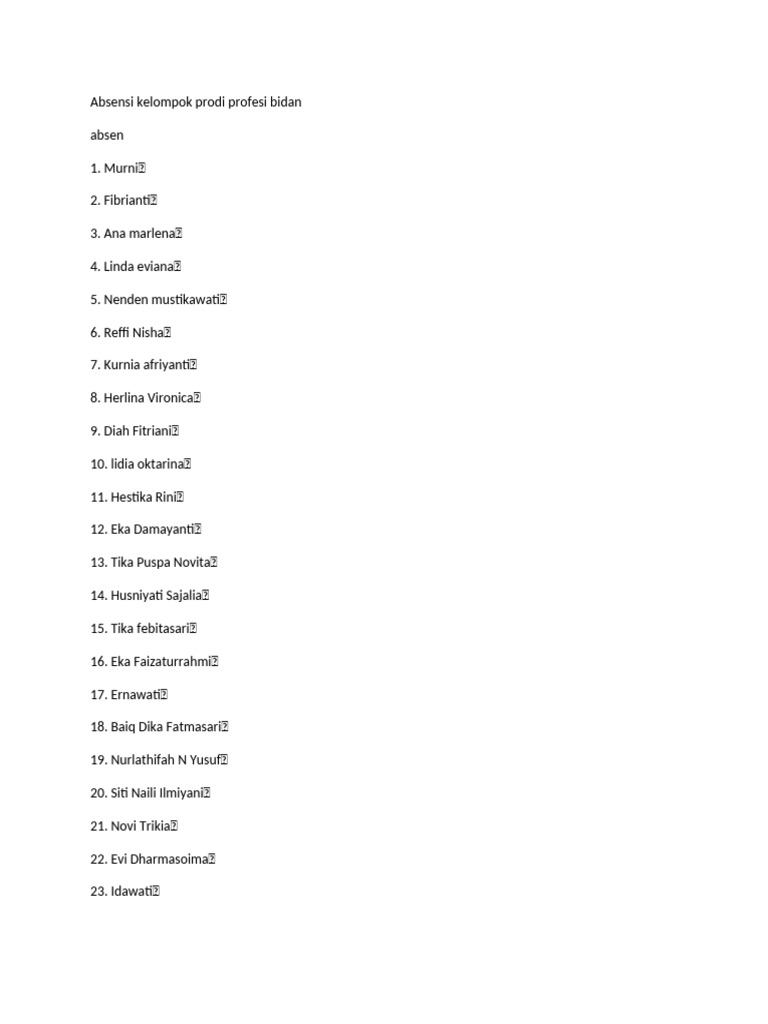 Absensi kelompok prodi profesi bidan

absen

1. Murni

2. Fibrianti

3. Ana marlena

4. Linda eviana

5. Nenden mustikawati

6. Reffi Nisha

7. Kurnia afriyanti

8. Herlina Vironica

9. Diah Fitriani

10. lidia oktarina

11. Hestika Rini

12. Eka Damayanti

13. Tika Puspa Novita

14. Husniyati Sajalia

15. Tika febitasari

16. Eka Faizaturrahmi

17. Ernawati

18. Baiq Dika Fatmasari

19. Nurlathifah N Yusuf

20. Siti Naili Ilmiyani

21. Novi Trikia

22. Evi Dharmasoima

23. Idawati